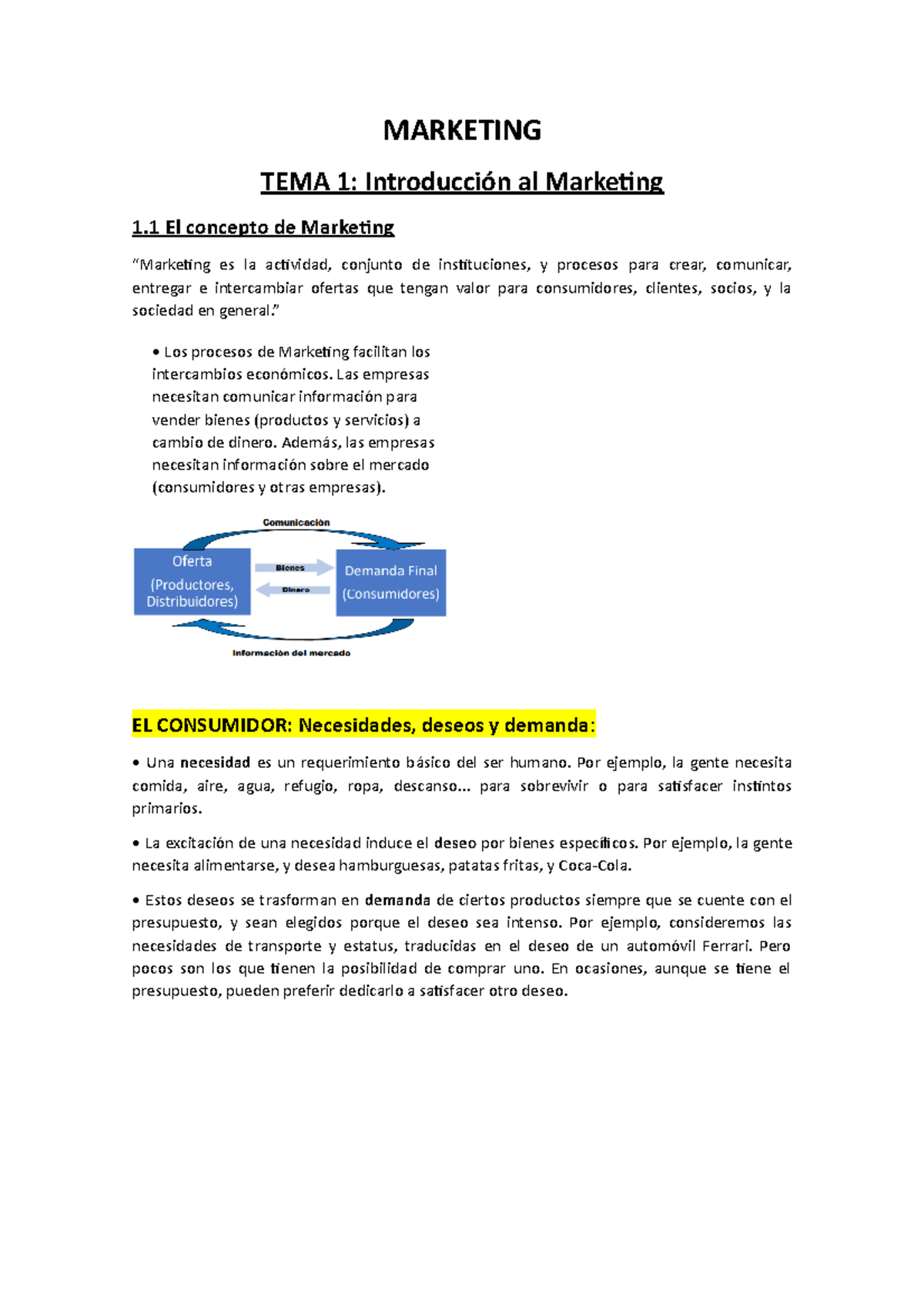 MARKETING

TEMA 1: Introducción al Marketing

1.1 El concepto de Marketing

"Marketing es la actividad, conjunto de instituciones, y procesos para crear, comunicar, entregar e intercambiar ofertas que tengan valor para consumidores, clientes, socios, y la sociedad en general."

• Los procesos de Marketing facilitan los intercambios económicos. Las empresas necesitan comunicar información para vender bienes (productos y servicios) a cambio de dinero. Además, las empresas necesitan información sobre el mercado (consumidores y otras empresas).

Comunicación

Oferta
(Productores, Distribuidores)

Bienes

Dinero

Demanda Final
(Consumidores)

Información del mercado

EL CONSUMIDOR: Necesidades, deseos y demanda:

• Una necesidad es un requerimiento básico del ser humano. Por ejemplo, la gente necesita comida, aire, agua, refugio, ropa, descanso... para sobrevivir o para satisfacer instintos primarios.

• La excitación de una necesidad induce el deseo por bienes específicos. Por ejemplo, la gente necesita alimentarse, y desea hamburguesas, patatas fritas, y Coca-Cola.

• Estos deseos se trasforman en demanda de ciertos productos siempre que se cuente con el presupuesto, y sean elegidos porque el deseo sea intenso. Por ejemplo, consideremos las necesidades de transporte y estatus, traducidas en el deseo de un automóvil Ferrari. Pero pocos son los que tienen la posibilidad de comprar uno. En ocasiones, aunque se tiene el presupuesto, pueden preferir dedicarlo a satisfacer otro deseo.